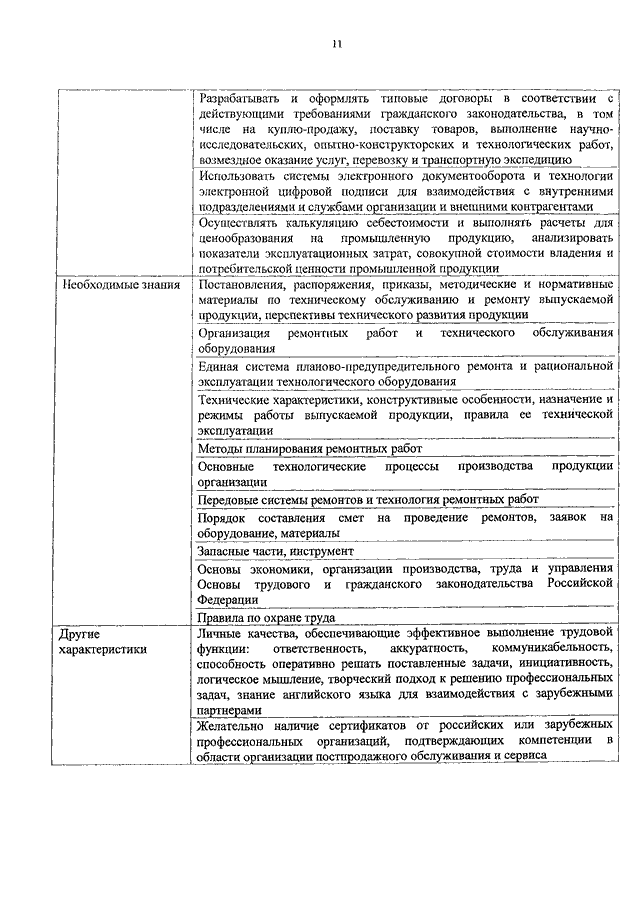 11

|  |  |
|---|---|
|  | Разрабатывать и оформлять типовые договоры в соответствии с действующими требованиями гражданского законодательства, в том числе на куплю-продажу, поставку товаров, выполнение научно-исследовательских, опытно-конструкторских и технологических работ, возмездное оказание услуг, перевозку и транспортную экспедицию |
|  | Использовать системы электронного документооборота и технологии электронной цифровой подписи для взаимодействия с внутренними подразделениями и службами организации и внешними контрагентами |
|  | Осуществлять калькуляцию себестоимости и выполнять расчеты для ценообразования на промышленную продукцию, анализировать показатели эксплуатационных затрат, совокупной стоимости владения и потребительской ценности промышленной продукции |
| Необходимые знания | Постановления, распоряжения, приказы, методические и нормативные материалы по техническому обслуживанию и ремонту выпускаемой продукции, перспективы технического развития продукции |
|  | Организация ремонтных работ и технического обслуживания оборудования |
|  | Единая система планово-предупредительного ремонта и рациональной эксплуатации технологического оборудования |
|  | Технические характеристики, конструктивные особенности, назначение и режимы работы выпускаемой продукции, правила ее технической эксплуатации |
|  | Методы планирования ремонтных работ |
|  | Основные технологические процессы производства продукции организации |
|  | Передовые системы ремонтов и технология ремонтных работ |
|  | Порядок составления смет на проведение ремонтов, заявок на оборудование, материалы |
|  | Запасные части, инструмент |
|  | Основы экономики, организации производства, труда и управления Основы трудового и гражданского законодательства Российской Федерации |
|  | Правила по охране труда |
| Другие характеристики | Личные качества, обеспечивающие эффективное выполнение трудовой функции: ответственность, аккуратность, коммуникабельность, способность оперативно решать поставленные задачи, инициативность, логическое мышление, творческий подход к решению профессиональных задач, знание английского языка для взаимодействия с зарубежными партнерами |
|  | Желательно наличие сертификатов от российских или зарубежных профессиональных организаций, подтверждающих компетенции в области организации постпродажного обслуживания и сервиса |